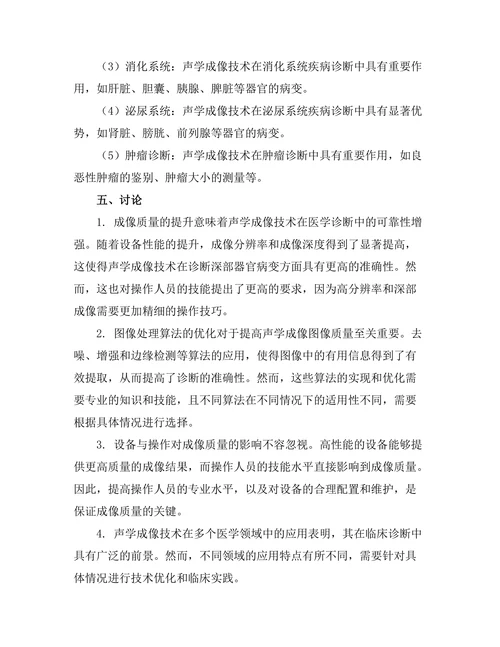 （3）消化系统：声学成像技术在消化系统疾病诊断中具有重要作用，如肝脏、胆囊、胰腺、脾脏等器官的病变。

（4）泌尿系统：声学成像技术在泌尿系统疾病诊断中具有显著优势，如肾脏、膀胱、前列腺等器官的病变。

（5）肿瘤诊断：声学成像技术在肿瘤诊断中具有重要作用，如良恶性肿瘤的鉴别、肿瘤大小的测量等。

五、讨论

1. 成像质量的提升意味着声学成像技术在医学诊断中的可靠性增强。随着设备性能的提升，成像分辨率和成像深度得到了显著提高，这使得声学成像技术在诊断深部器官病变方面具有更高的准确性。然而，这也对操作人员的技能提出了更高的要求，因为高分辨率和深部成像需要更加精细的操作技巧。

2. 图像处理算法的优化对于提高声学成像图像质量至关重要。去噪、增强和边缘检测等算法的应用，使得图像中的有用信息得到了有效提取，从而提高了诊断的准确性。然而，这些算法的实现和优化需要专业的知识和技能，且不同算法在不同情况下的适用性不同，需要根据具体情况进行选择。

3. 设备与操作对成像质量的影响不容忽视。高性能的设备能够提供更高质量的成像结果，而操作人员的技能水平直接影响到成像质量。因此，提高操作人员的专业水平，以及对设备的合理配置和维护，是保证成像质量的关键。

4. 声学成像技术在多个医学领域中的应用表明，其在临床诊断中具有广泛的前景。然而，不同领域的应用特点有所不同，需要针对具体情况进行技术优化和临床实践。